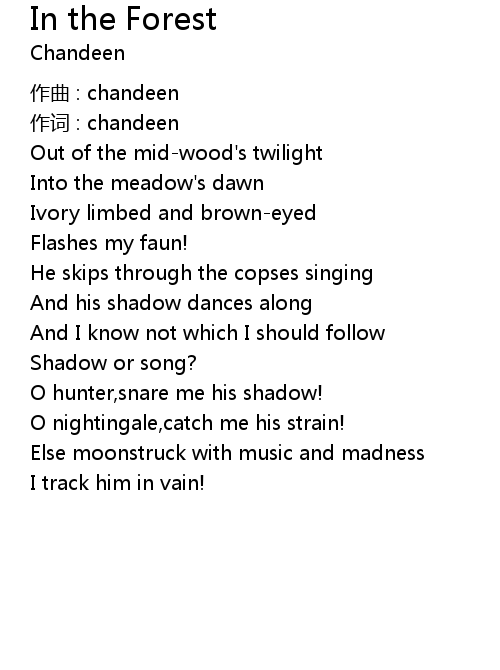 In the Forest
Chandeen

作曲 : chandeen
作词 : chandeen
Out of the mid-wood's twilight
Into the meadow's dawn
Ivory limbed and brown-eyed
Flashes my faun!
He skips through the copses singing
And his shadow dances along
And I know not which I should follow
Shadow or song?
O hunter,snare me his shadow!
O nightingale,catch me his strain!
Else moonstruck with music and madness
I track him in vain!